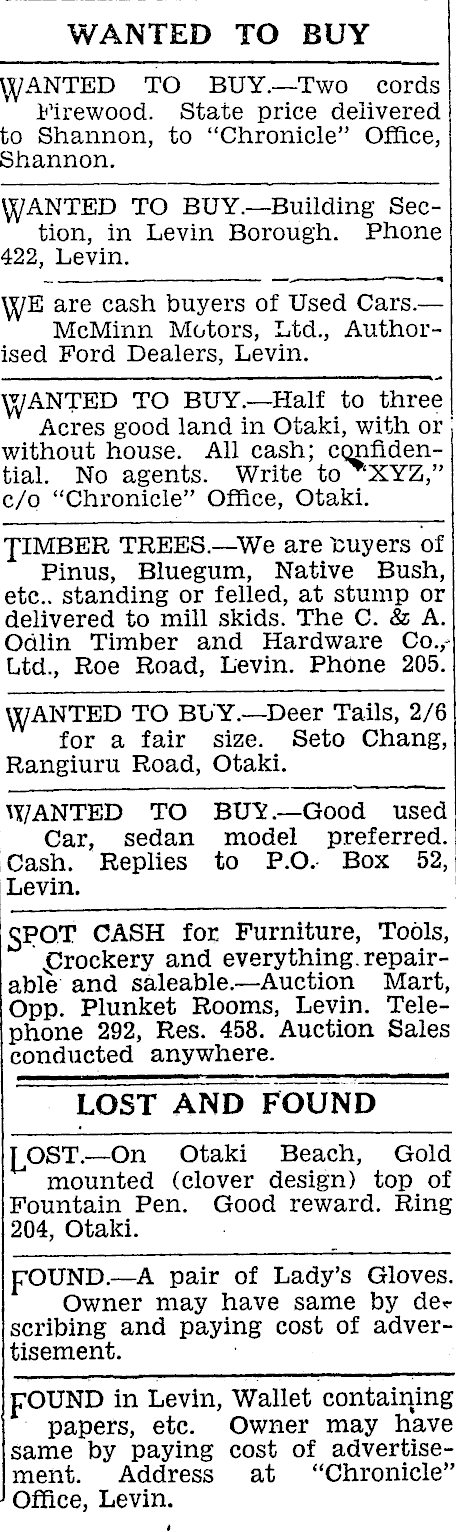 WANTED TO BUY

WANTED TO BUY.—Two cords Firewood. State price delivered to Shannon, to "Chronicle" Office, Shannon.

WANTED TO BUY.—Building Section, in Levin Borough. Phone 422, Levin.

WE are cash buyers of Used Cars.— McMinn Motors, Ltd., Authorised Ford Dealers, Levin.

WANTED TO BUY.—Half to three Acres good land in Otaki, with or without house. All cash; confidential. No agents. Write to "XYZ," c/o "Chronicle" Office, Otaki.

TIMBER TREES.—We are buyers of Pinus, Bluegum, Native Bush, etc.. standing or felled, at stump or delivered to mill skids. The C. & A. Odlin Timber and Hardware Co., Ltd., Roe Road, Levin. Phone 205.

WANTED TO BUY.—Deer Tails, 2/6 for a fair size. Seto Chang, Rangiuru Road, Otaki.

WANTED TO BUY.—Good used Car, sedan model preferred. Cash. Replies to P.O. Box 52, Levin.

SPOT CASH for Furniture, Tools, Crockery and everything repairable and saleable.—Auction Mart, Opp. Plunket Rooms, Levin. Telephone 292, Res. 458. Auction Sales conducted anywhere.

LOST AND FOUND

LOST.—On Otaki Beach, Gold mounted (clover design) top of Fountain Pen. Good reward. Ring 204, Otaki.

FOUND.—A pair of Lady's Gloves. Owner may have same by describing and paying cost of advertisement.

FOUND in Levin, Wallet containing papers, etc. Owner may have same by paying cost of advertisement. Address at "Chronicle" Office, Levin.